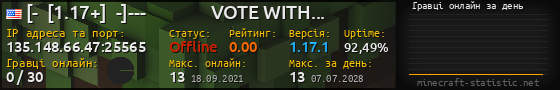 [-  [1.17+]  -]---    VOTE WITH...

IP адреса та порт:
135.148.66.47:25565

Гравці онлайн:
0 / 30

Статус:
Offline

Рейтинг:
0.00

Версія:
1.17.1

Uptime:
92,49%

Макс. онлайн:
13 18.09.2021

Макс. за день:
13 07.07.2028

Гравці онлайн за день

minecraft-statistic.net